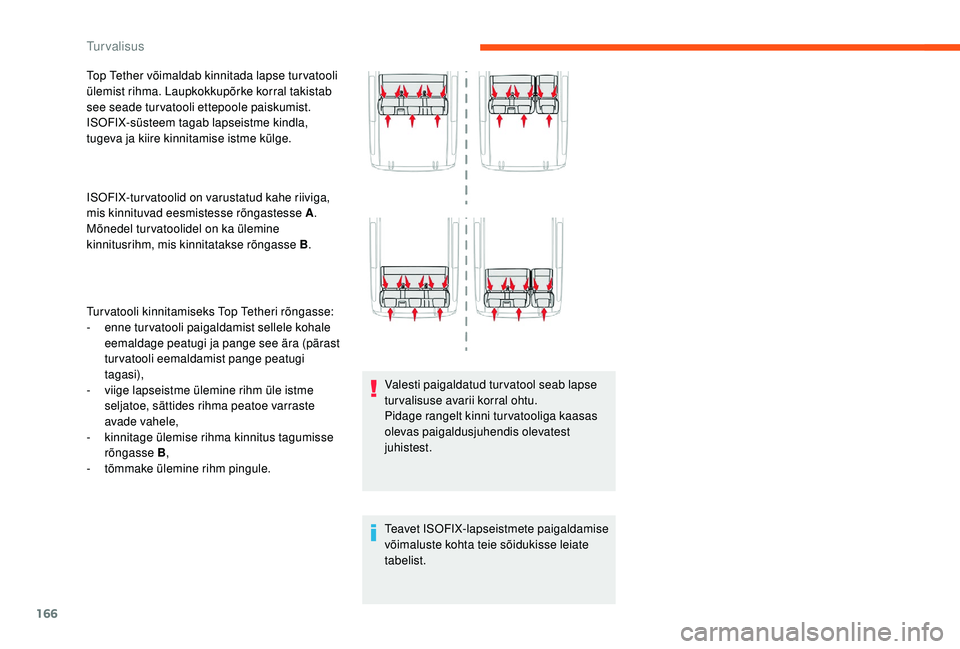 Turvalisus

Top Tether võimaldab kinnitada lapse turvatooli ülemist rihma. Laupkokkupõrke korral takistab see seade turvatooli ettepoole paiskumist. ISOFIX-süsteem tagab lapseistme kindla, tugeva ja kiire kinnitamise istme külge.

ISOFIX-turvatoolid on varustatud kahe riiviga, mis kinnituvad eesmistesse rõngastesse A. Mõnedel turvatoolidel on ka ülemine kinnitusrihm, mis kinnitatakse rõngasse B.

Turvatooli kinnitamiseks Top Tetheri rõngasse:
- enne turvatooli paigaldamist sellele kohale eemaldage peatugi ja pange see ära (pärast turvatooli eemaldamist pange peatugi tagasi),
- viige lapseistme ülemine rihm üle istme seljatoe, sättides rihma peatoe varraste avade vahele,
- kinnitage ülemise rihma kinnitus tagumisse rõngasse B,
- tõmmake ülemine rihm pingule.

Valesti paigaldatud turvatool seab lapse turvalisuse avarii korral ohtu.
Pidage rangelt kinni turvatooliga kaasas olevas paigaldusjuhendis olevatest juhistest.

Teavet ISOFIX-lapseistmete paigaldamise võimaluste kohta teie sõidukisse leiate tabelist.

166

carmanualsonline.info